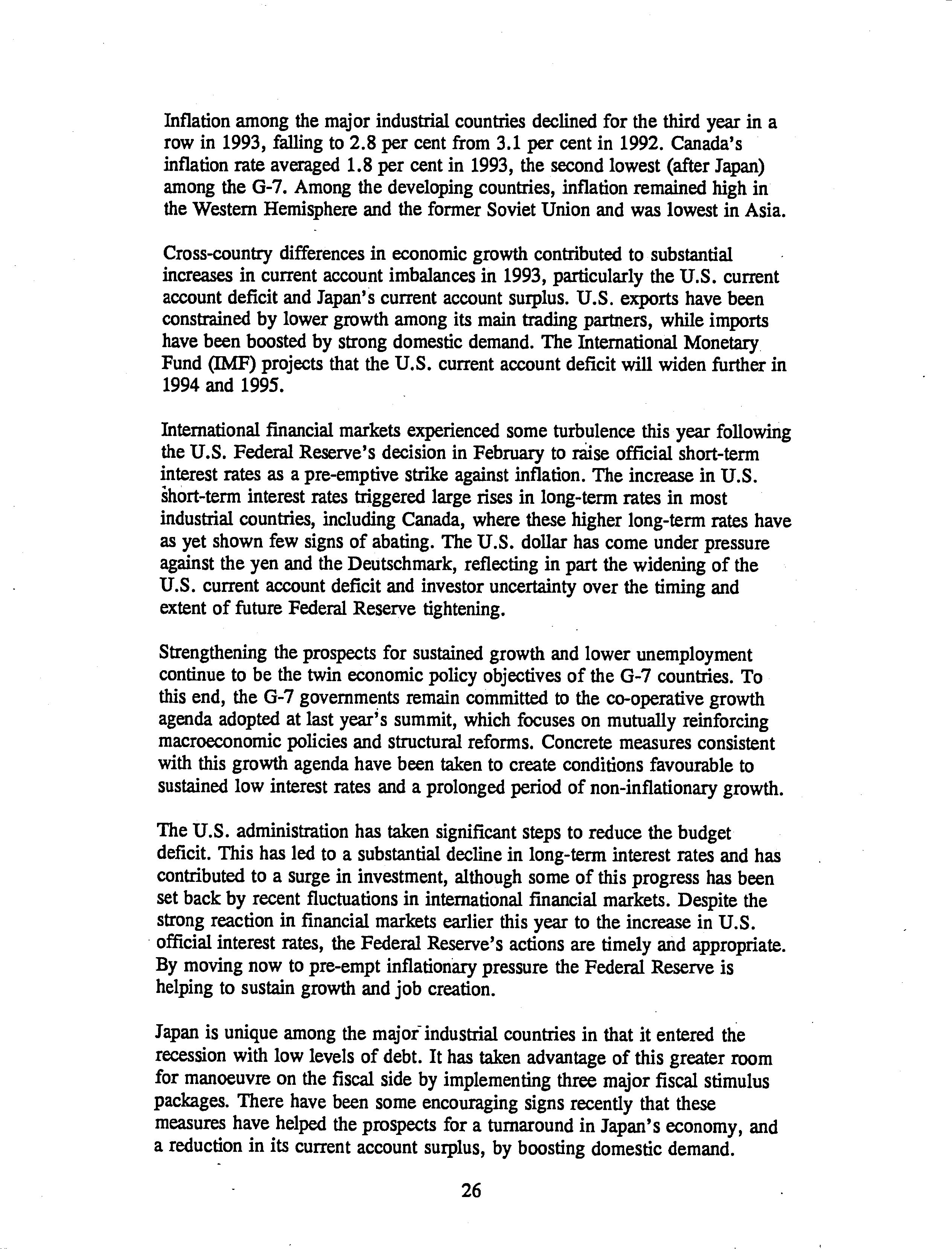 Inflation among the major industrial countries declined for the third year in a row in 1993, falling to 2.8 per cent from 3.1 per cent in 1992. Canada's inflation rate averaged 1.8 per cent in 1993, the second lowest (after Japan) among the G-7. Among the developing countries, inflation remained high in the Western Hemisphere and the former Soviet Union and was lowest in Asia.

Cross-country differences in economic growth contributed to substantial increases in current account imbalances in 1993, particularly the U.S. current account deficit and Japan's current account surplus. U.S. exports have been constrained by lower growth among its main trading partners, while imports have been boosted by strong domestic demand. The International Monetary Fund (IMF) projects that the U.S. current account deficit will widen further in 1994 and 1995.

International financial markets experienced some turbulence this year following the U.S. Federal Reserve's decision in February to raise official short-term interest rates as a pre-emptive strike against inflation. The increase in U.S. short-term interest rates triggered large rises in long-term rates in most industrial countries, including Canada, where these higher long-term rates have as yet shown few signs of abating. The U.S. dollar has come under pressure against the yen and the Deutschmark, reflecting in part the widening of the U.S. current account deficit and investor uncertainty over the timing and extent of future Federal Reserve tightening.

Strengthening the prospects for sustained growth and lower unemployment continue to be the twin economic policy objectives of the G-7 countries. To this end, the G-7 governments remain committed to the co-operative growth agenda adopted at last year's summit, which focuses on mutually reinforcing macroeconomic policies and structural reforms. Concrete measures consistent with this growth agenda have been taken to create conditions favourable to sustained low interest rates and a prolonged period of non-inflationary growth.

The U.S. administration has taken significant steps to reduce the budget deficit. This has led to a substantial decline in long-term interest rates and has contributed to a surge in investment, although some of this progress has been set back by recent fluctuations in international financial markets. Despite the strong reaction in financial markets earlier this year to the increase in U.S. official interest rates, the Federal Reserve's actions are timely and appropriate. By moving now to pre-empt inflationary pressure the Federal Reserve is helping to sustain growth and job creation.

Japan is unique among the major industrial countries in that it entered the recession with low levels of debt. It has taken advantage of this greater room for manoeuvre on the fiscal side by implementing three major fiscal stimulus packages. There have been some encouraging signs recently that these measures have helped the prospects for a turnaround in Japan's economy, and a reduction in its current account surplus, by boosting domestic demand.

26